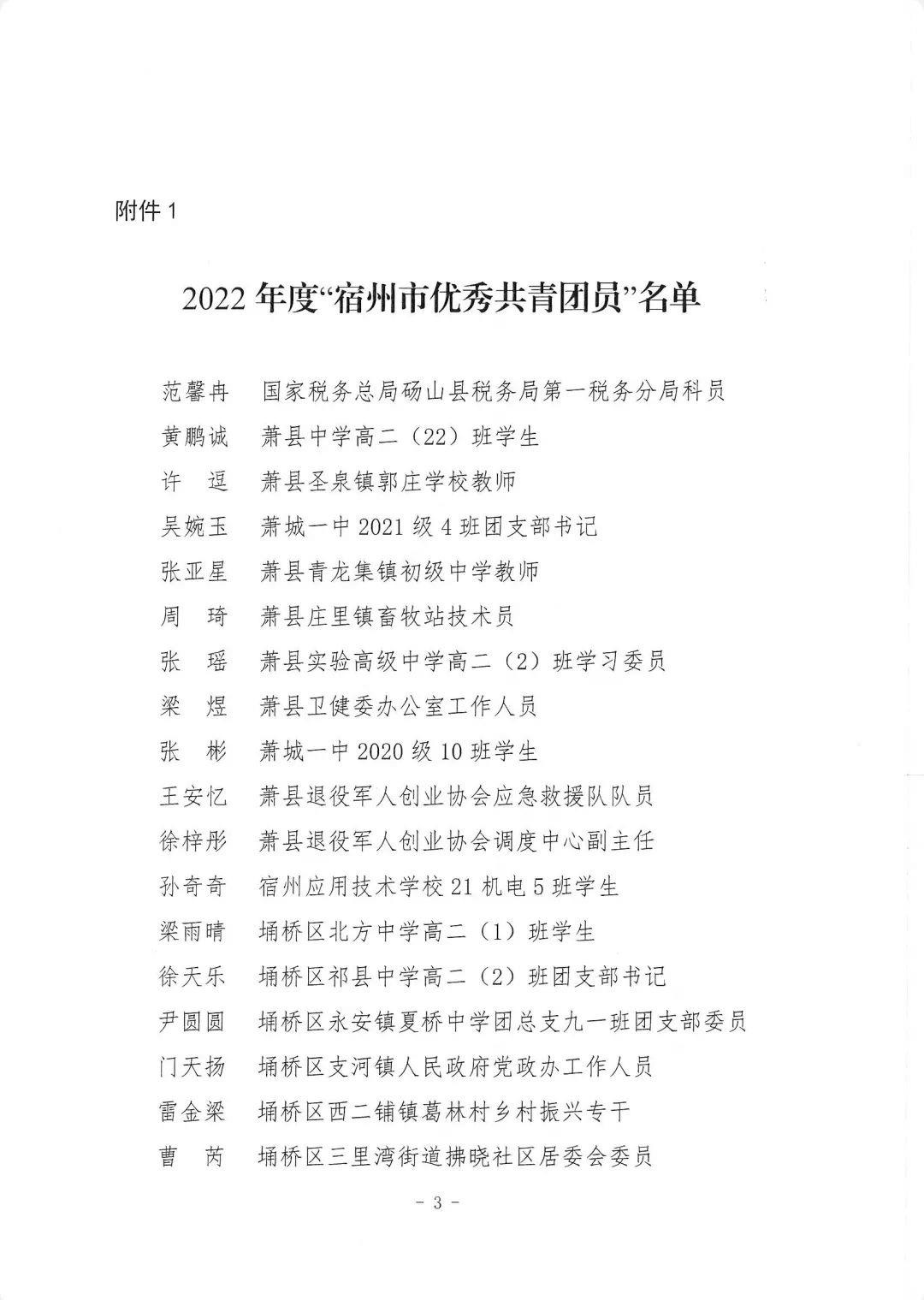 附件 1

2022 年度“宿州市优秀共青团员”名单

范馨冉　国家税务总局砀山县税务局第一税务分局科员
黄鹏诚　萧县中学高二（22）班学生
许　逗　萧县圣泉镇郭庄学校教师
吴婉玉　萧城一中 2021 级 4 班团支部书记
张亚星　萧县青龙集镇初级中学教师
周　琦　萧县庄里镇畜牧站技术员
张　瑶　萧县实验高级中学高二（2）班学习委员
梁　煜　萧县卫健委办公室工作人员
张　彬　萧城一中 2020 级 10 班学生
王安忆　萧县退役军人创业协会应急救援队队员
徐梓彤　萧县退役军人创业协会调度中心副主任
孙奇奇　宿州应用技术学校 21 机电 5 班学生
梁雨晴　埇桥区北方中学高二（1）班学生
徐天乐　埇桥区祁县中学高二（2）班团支部书记
尹圆圆　埇桥区永安镇夏桥中学团总支九一班团支部委员
门天扬　埇桥区支河镇人民政府党政办工作人员
雷金梁　埇桥区西二铺镇葛林村乡村振兴专干
曹　芮　埇桥区三里湾街道拂晓社区居委会委员

- 3 -